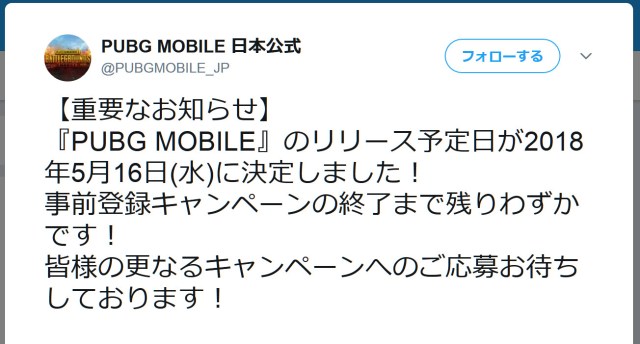 PUBG MOBILE 日本公式
@PUBGMOBILE_JP

フォローする

【重要なお知らせ】
『PUBG MOBILE』のリリース予定日が2018年5月16日(水)に決定しました！
事前登録キャンペーンの終了まで残りわずかです！
皆様の更なるキャンペーンへのご応募お待ちしております！